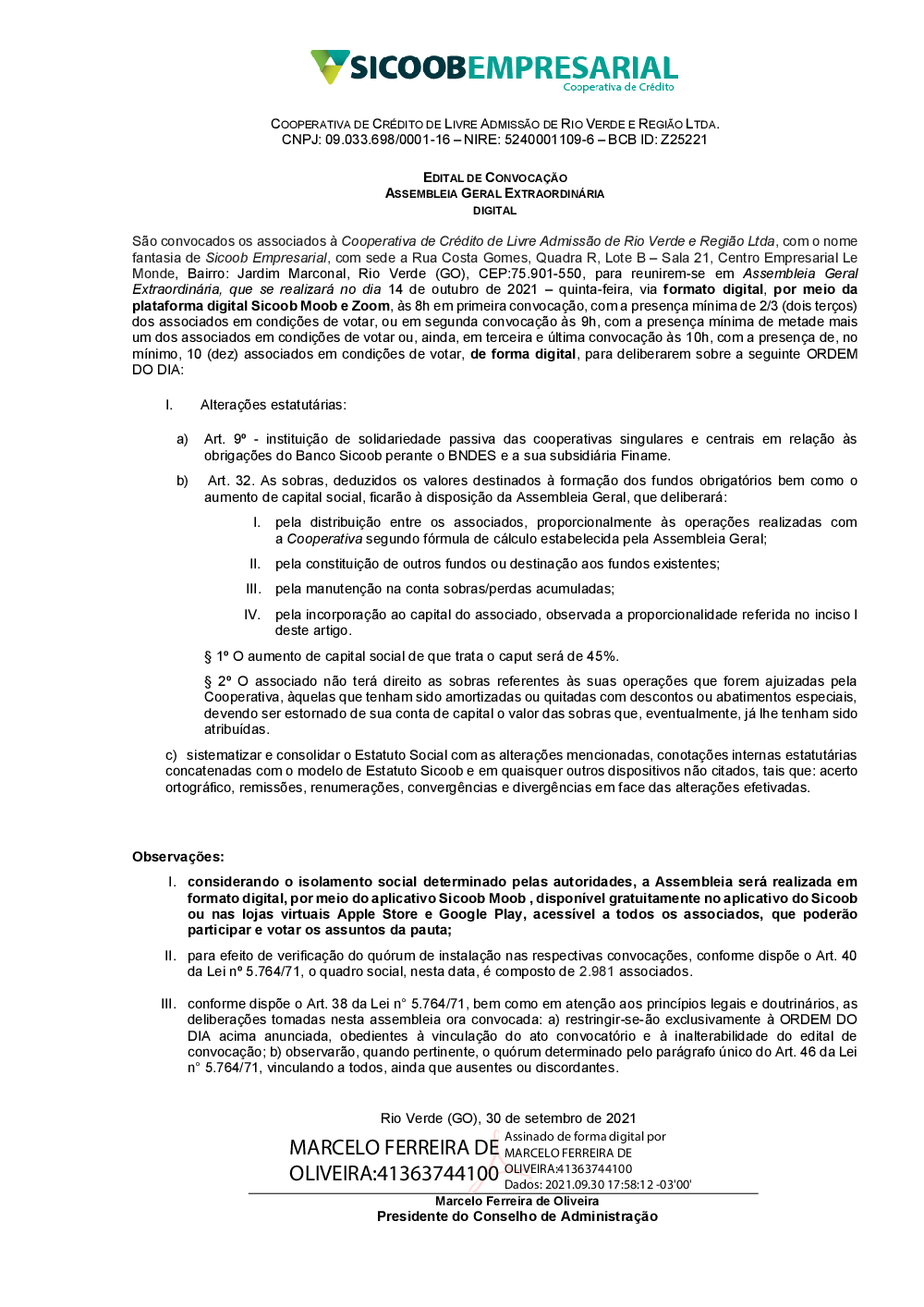 SICOOBEMPRESARIAL
Cooperativa de Crédito

COOPERATIVA DE CRÉDITO DE LIVRE ADMISSÃO DE RIO VERDE E REGIÃO LTDA.
CNPJ: 09.033.698/0001-16 – NIRE: 5240001109-6 – BCB ID: Z25221

EDITAL DE CONVOCAÇÃO
ASSEMBLEIA GERAL EXTRAORDINÁRIA
DIGITAL

São convocados os associados à Cooperativa de Crédito de Livre Admissão de Rio Verde e Região Ltda, com o nome fantasia de Sicoob Empresarial, com sede a Rua Costa Gomes, Quadra R, Lote B – Sala 21, Centro Empresarial Le Monde, Bairro: Jardim Marconal, Rio Verde (GO), CEP:75.901-550, para reunirem-se em Assembleia Geral Extraordinária, que se realizará no dia 14 de outubro de 2021 – quinta-feira, via formato digital, por meio da plataforma digital Sicoob Moob e Zoom, às 8h em primeira convocação, com a presença mínima de 2/3 (dois terços) dos associados em condições de votar, ou em segunda convocação às 9h, com a presença mínima de metade mais um dos associados em condições de votar ou, ainda, em terceira e última convocação às 10h, com a presença de, no mínimo, 10 (dez) associados em condições de votar, de forma digital, para deliberarem sobre a seguinte ORDEM DO DIA:

I. Alterações estatutárias:

a) Art. 9º - instituição de solidariedade passiva das cooperativas singulares e centrais em relação às obrigações do Banco Sicoob perante o BNDES e a sua subsidiária Finame.

b) Art. 32. As sobras, deduzidos os valores destinados à formação dos fundos obrigatórios bem como o aumento de capital social, ficarão à disposição da Assembleia Geral, que deliberará:

I. pela distribuição entre os associados, proporcionalmente às operações realizadas com a Cooperativa segundo fórmula de cálculo estabelecida pela Assembleia Geral;

II. pela constituição de outros fundos ou destinação aos fundos existentes;

III. pela manutenção na conta sobras/perdas acumuladas;

IV. pela incorporação ao capital do associado, observada a proporcionalidade referida no inciso I deste artigo.

§ 1º O aumento de capital social de que trata o caput será de 45%.

§ 2º O associado não terá direito as sobras referentes às suas operações que forem ajuizadas pela Cooperativa, àquelas que tenham sido amortizadas ou quitadas com descontos ou abatimentos especiais, devendo ser estornado de sua conta de capital o valor das sobras que, eventualmente, já lhe tenham sido atribuídas.

c) sistematizar e consolidar o Estatuto Social com as alterações mencionadas, conotações internas estatutárias concatenadas com o modelo de Estatuto Sicoob e em quaisquer outros dispositivos não citados, tais que: acerto ortográfico, remissões, renumerações, convergências e divergências em face das alterações efetivadas.

Observações:

I. considerando o isolamento social determinado pelas autoridades, a Assembleia será realizada em formato digital, por meio do aplicativo Sicoob Moob , disponível gratuitamente no aplicativo do Sicoob ou nas lojas virtuais Apple Store e Google Play, acessível a todos os associados, que poderão participar e votar os assuntos da pauta;

II. para efeito de verificação do quórum de instalação nas respectivas convocações, conforme dispõe o Art. 40 da Lei nº 5.764/71, o quadro social, nesta data, é composto de 2.981 associados.

III. conforme dispõe o Art. 38 da Lei n° 5.764/71, bem como em atenção aos princípios legais e doutrinários, as deliberações tomadas nesta assembleia ora convocada: a) restringir-se-ão exclusivamente à ORDEM DO DIA acima anunciada, obedientes à vinculação do ato convocatório e à inalterabilidade do edital de convocação; b) observarão, quando pertinente, o quórum determinado pelo parágrafo único do Art. 46 da Lei n° 5.764/71, vinculando a todos, ainda que ausentes ou discordantes.

Rio Verde (GO), 30 de setembro de 2021

MARCELO FERREIRA DE OLIVEIRA:41363744100

Assinado de forma digital por MARCELO FERREIRA DE OLIVEIRA:41363744100
Dados: 2021.09.30 17:58:12 -03'00'

Marcelo Ferreira de Oliveira
Presidente do Conselho de Administração